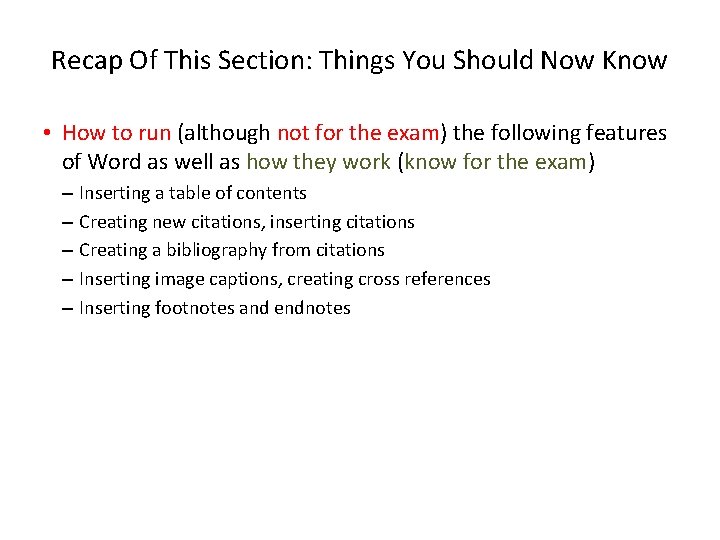 Recap Of This Section: Things You Should Now Know

• How to run (although not for the exam) the following features of Word as well as how they work (know for the exam)

– Inserting a table of contents

– Creating new citations, inserting citations

– Creating a bibliography from citations

– Inserting image captions, creating cross references

– Inserting footnotes and endnotes